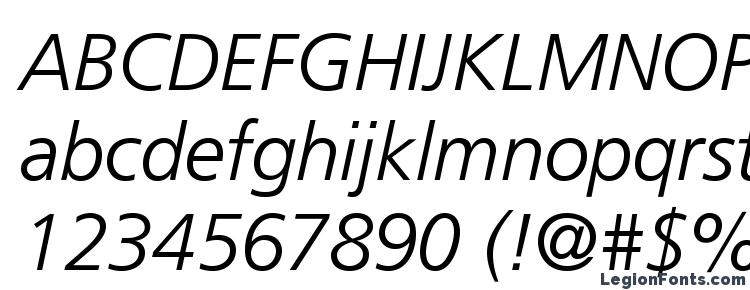 ABCDEFGHIJKLMNOP
abcdefghijklmnopqrst
1234567890 (!@#$%
LegionFonts.com